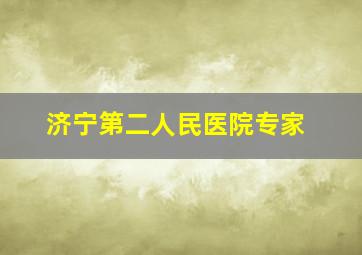 济宁第二人民医院专家